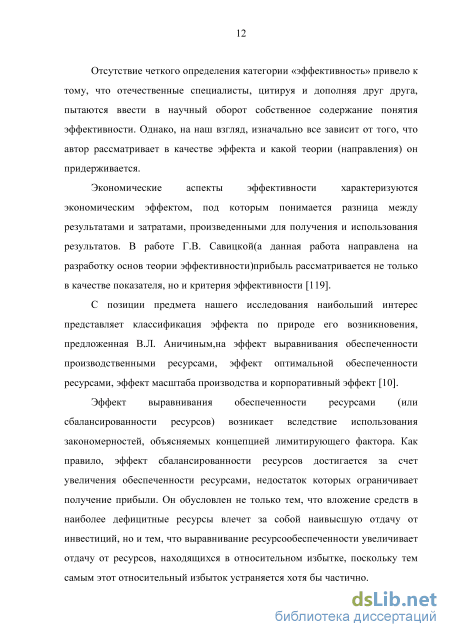 12

Отсутствие четкого определения категории «эффективность» привело к тому, что отечественные специалисты, цитируя и дополняя друг друга, пытаются ввести в научный оборот собственное содержание понятия эффективности. Однако, на наш взгляд, изначально все зависит от того, что автор рассматривает в качестве эффекта и какой теории (направления) он придерживается.

Экономические аспекты эффективности характеризуются экономическим эффектом, под которым понимается разница между результатами и затратами, произведенными для получения и использования результатов. В работе Г.В. Савицкой(а данная работа направлена на разработку основ теории эффективности)прибыль рассматривается не только в качестве показателя, но и критерия эффективности [119].

С позиции предмета нашего исследования наибольший интерес представляет классификация эффекта по природе его возникновения, предложенная В.Л. Аничиным,на эффект выравнивания обеспеченности производственными ресурсами, эффект оптимальной обеспеченности ресурсами, эффект масштаба производства и корпоративный эффект [10].

Эффект выравнивания обеспеченности ресурсами (или сбалансированности ресурсов) возникает вследствие использования закономерностей, объясняемых концепцией лимитирующего фактора. Как правило, эффект сбалансированности ресурсов достигается за счет увеличения обеспеченности ресурсами, недостаток которых ограничивает получение прибыли. Он обусловлен не только тем, что вложение средств в наиболее дефицитные ресурсы влечет за собой наивысшую отдачу от инвестиций, но и тем, что выравнивание ресурсообеспеченности увеличивает отдачу от ресурсов, находящихся в относительном избытке, поскольку тем самым этот относительный избыток устраняется хотя бы частично.

dsLib.net
библиотека диссертаций